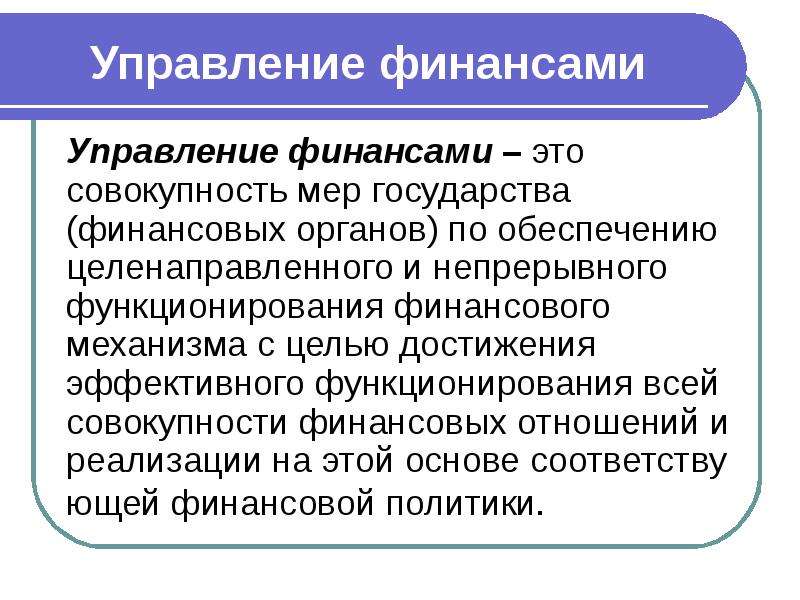 Управление финансами

Управление финансами – это совокупность мер государства (финансовых органов) по обеспечению целенаправленного и непрерывного функционирования финансового механизма с целью достижения эффективного функционирования всей совокупности финансовых отношений и реализации на этой основе соответству ющей финансовой политики.